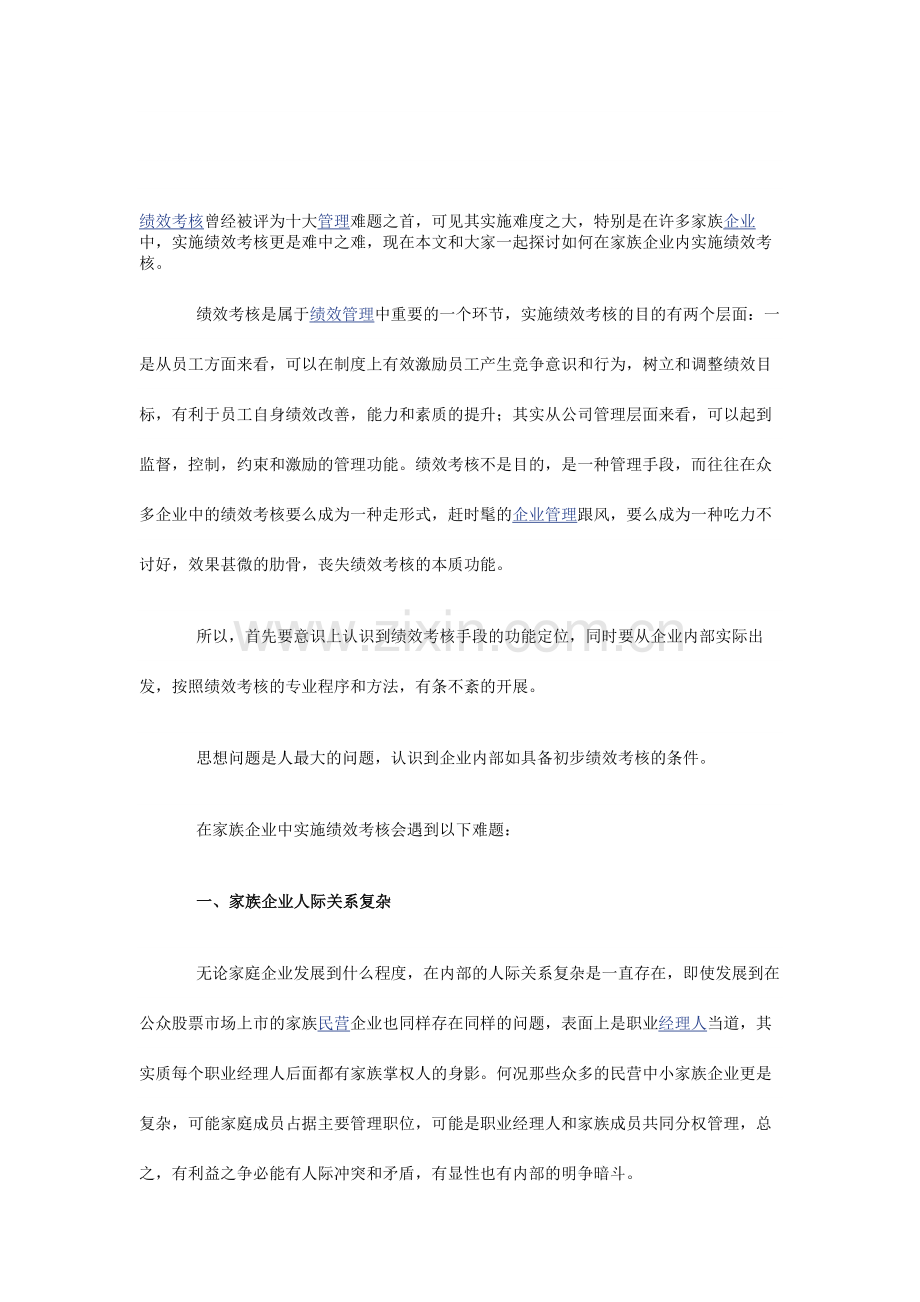 绩效考核曾经被评为十大管理难题之首，可见其实施难度之大，特别是在许多家族企业中，实施绩效考核更是难中之难，现在本文和大家一起探讨如何在家族企业内实施绩效考核。

绩效考核是属于绩效管理中重要的一个环节，实施绩效考核的目的有两个层面：一是从员工方面来看，可以在制度上有效激励员工产生竞争意识和行为，树立和调整绩效目标，有利于员工自身绩效改善，能力和素质的提升；其实从公司管理层面来看，可以起到监督，控制，约束和激励的管理功能。绩效考核不是目的，是一种管理手段，而往往在众多企业中的绩效考核要么成为一种走形式，赶时髦的企业管理跟风，要么成为一种吃力不讨好，效果甚微的肋骨，丧失绩效考核的本质功能。

所以，首先要意识上认识到绩效考核手段的功能定位，同时要从企业内部实际出发，按照绩效考核的专业程序和方法，有条不紊的开展。

思想问题是人最大的问题，认识到企业内部如具备初步绩效考核的条件。

在家族企业中实施绩效考核会遇到以下难题：

一、家族企业人际关系复杂

无论家庭企业发展到什么程度，在内部的人际关系复杂是一直存在，即使发展到在公众股票市场上市的家族民营企业也同样存在同样的问题，表面上是职业经理人当道，其实质每个职业经理人后面都有家族掌权人的身影。何况那些众多的民营中小家族企业更是复杂，可能家庭成员占据主要管理职位，可能是职业经理人和家族成员共同分权管理，总之，有利益之争必能有人际冲突和矛盾，有显性也有内部的明争暗斗。

www.zixin.com.cn